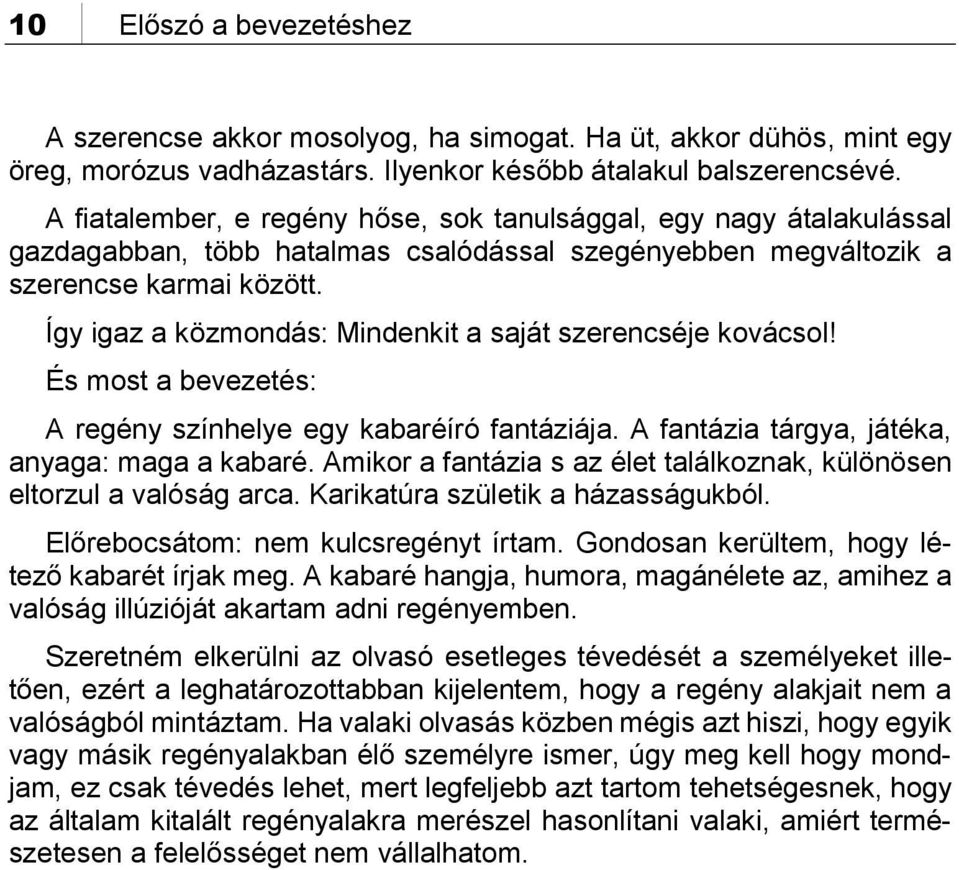 10 Előszó a bevezetéshez

A szerencse akkor mosolyog, ha simogat. Ha üt, akkor dühös, mint egy öreg, morózus vadházastárs. Ilyenkor később átalakul balszerencsévé.

A fiatalember, e regény hőse, sok tanulsággal, egy nagy átalakulással gazdagabban, több hatalmas csalódással szegényebben megváltozik a szerencse karmai között.

Így igaz a közmondás: Mindenkit a saját szerencséje kovácsol!

És most a bevezetés:

A regény színhelye egy kabaréíró fantáziája. A fantázia tárgya, játéka, anyaga: maga a kabaré. Amikor a fantázia s az élet találkoznak, különösen eltorzul a valóság arca. Karikatúra születik a házasságukból.

Előrebocsátom: nem kulcsregényt írtam. Gondosan kerültem, hogy létező kabarét írjak meg. A kabaré hangja, humora, magánélete az, amihez a valóság illúzióját akartam adni regényemben.

Szeretném elkerülni az olvasó esetleges tévedését a személyeket illetően, ezért a leghatározottabban kijelentem, hogy a regény alakjait nem a valóságból mintáztam. Ha valaki olvasás közben mégis azt hiszi, hogy egyik vagy másik regényalakban élő személyre ismer, úgy meg kell hogy mondjam, ez csak tévedés lehet, mert legfeljebb azt tartom tehetségesnek, hogy az általam kitalált regényalakra merészel hasonlítani valaki, amiért természetesen a felelősséget nem vállalhatom.